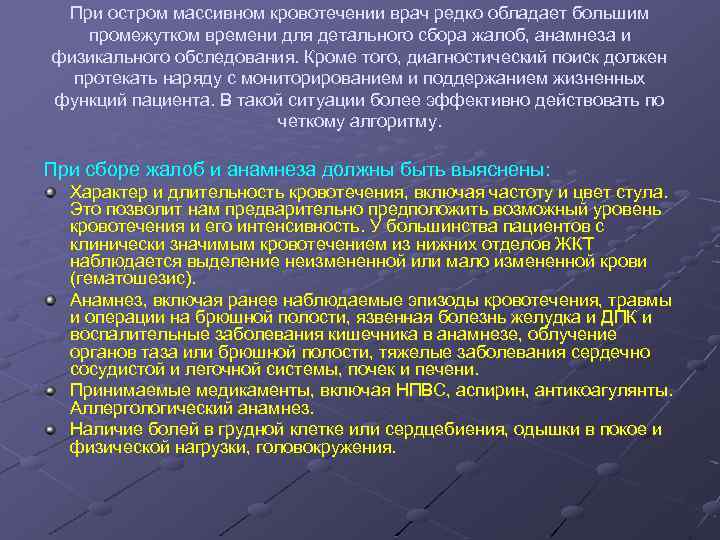 При остром массивном кровотечении врач редко обладает большим промежутком времени для детального сбора жалоб, анамнеза и физикального обследования. Кроме того, диагностический поиск должен протекать наряду с мониторированием и поддержанием жизненных функций пациента. В такой ситуации более эффективно действовать по четкому алгоритму.

При сборе жалоб и анамнеза должны быть выяснены:

Характер и длительность кровотечения, включая частоту и цвет стула. Это позволит нам предварительно предположить возможный уровень кровотечения и его интенсивность. У большинства пациентов с клинически значимым кровотечением из нижних отделов ЖКТ наблюдается выделение неизмененной или мало измененной крови (гематошезис).

Анамнез, включая ранее наблюдаемые эпизоды кровотечения, травмы и операции на брюшной полости, язвенная болезнь желудка и ДПК и воспалительные заболевания кишечника в анамнезе, облучение органов таза или брюшной полости, тяжелые заболевания сердечно сосудистой и легочной системы, почек и печени.

Принимаемые медикаменты, включая НПВС, аспирин, антикоагулянты. Аллергологический анамнез.

Наличие болей в грудной клетке или сердцебиения, одышки в покое и физической нагрузки, головокружения.